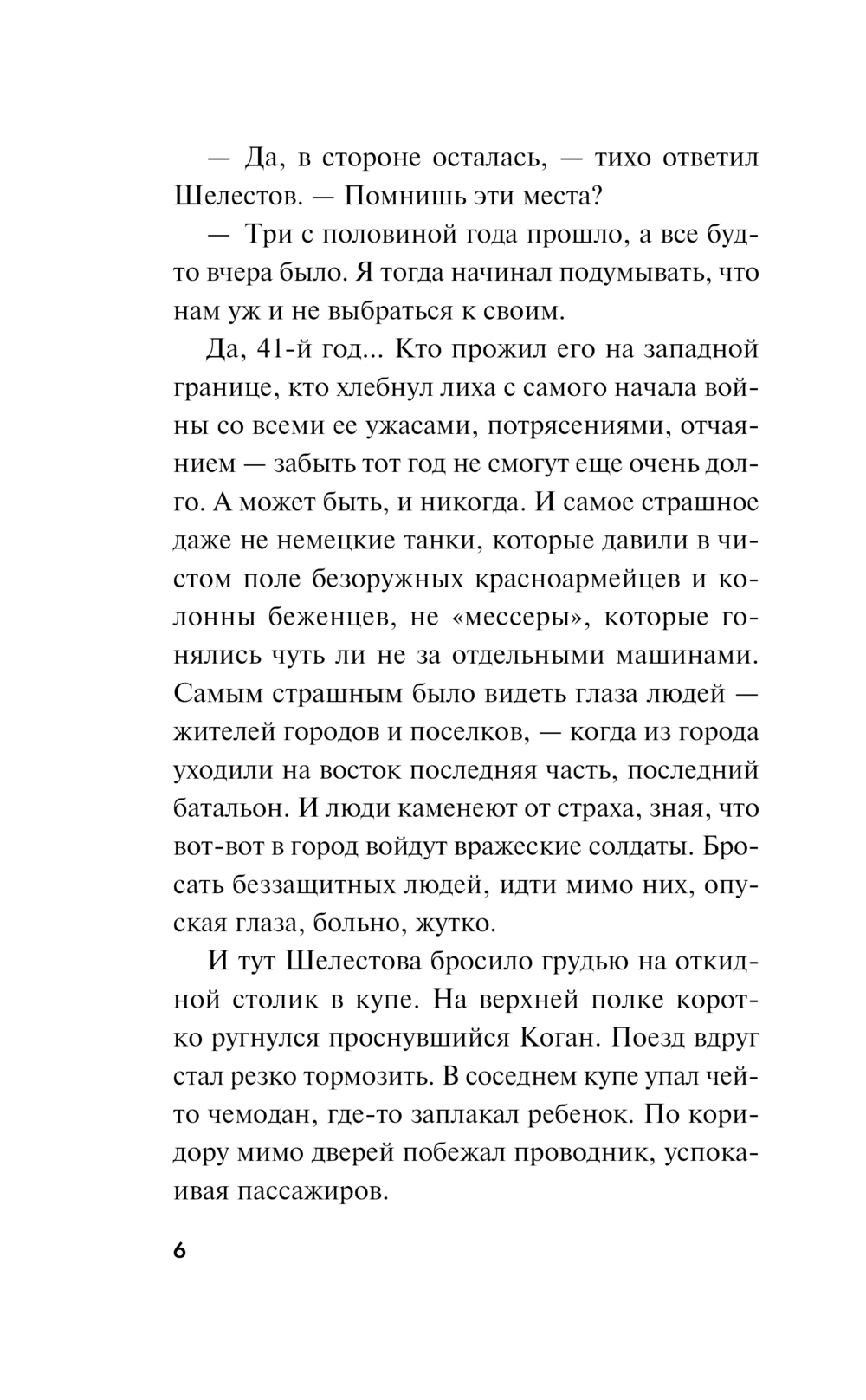 — Да, в стороне осталась, — тихо ответил Шелестов. — Помнишь эти места?

— Три с половиной года прошло, а все будто вчера было. Я тогда начинал подумывать, что нам уж и не выбраться к своим.

Да, 41-й год... Кто прожил его на западной границе, кто хлебнул лиха с самого начала войны со всеми ее ужасами, потрясениями, отчаянием — забыть тот год не смогут еще очень долго. А может быть, и никогда. И самое страшное даже не немецкие танки, которые давили в чистом поле безоружных красноармейцев и колонны беженцев, не «мессеры», которые гонялись чуть ли не за отдельными машинами. Самым страшным было видеть глаза людей — жителей городов и поселков, — когда из города уходили на восток последняя часть, последний батальон. И люди каменеют от страха, зная, что вот-вот в город войдут вражеские солдаты. Бросать беззащитных людей, идти мимо них, опуская глаза, больно, жутко.

И тут Шелестова бросило грудью на откидной столик в купе. На верхней полке коротко ругнулся проснувшийся Коган. Поезд вдруг стал резко тормозить. В соседнем купе упал чей-то чемодан, где-то заплакал ребенок. По коридору мимо дверей побежал проводник, успокаивая пассажиров.

6